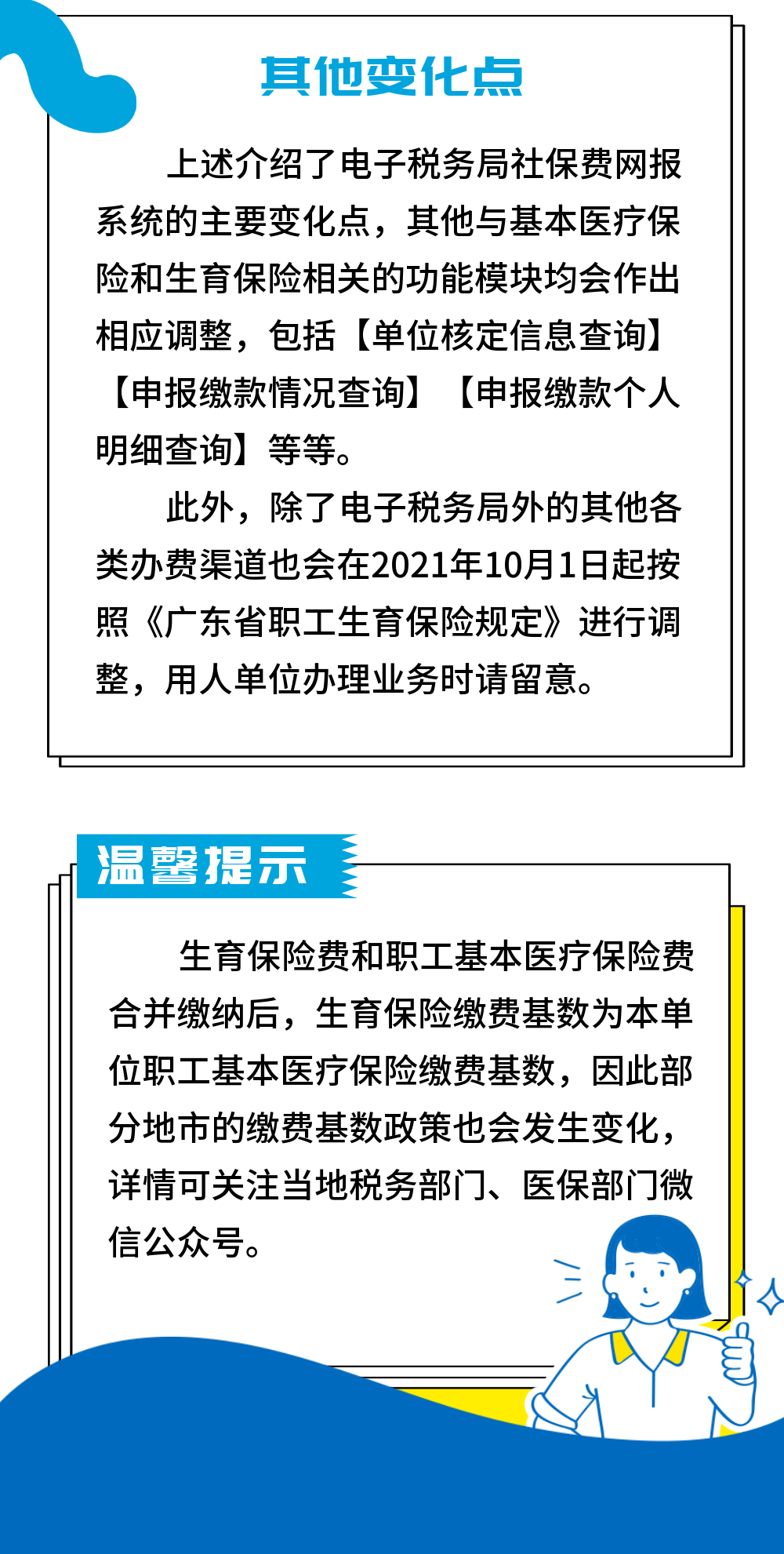 其他变化点

上述介绍了电子税务局社保费网报系统的主要变化点，其他与基本医疗保险和生育保险相关的功能模块均会作出相应调整，包括【单位核定信息查询】【申报缴款情况查询】【申报缴款个人明细查询】等等。

此外，除了电子税务局外的其他各类办费渠道也会在2021年10月1日起按照《广东省职工生育保险规定》进行调整，用人单位办理业务时请留意。

温馨提示

生育保险费和职工基本医疗保险费合并缴纳后，生育保险缴费基数为本单位职工基本医疗保险缴费基数，因此部分地市的缴费基数政策也会发生变化，详情可关注当地税务部门、医保部门微信公众号。